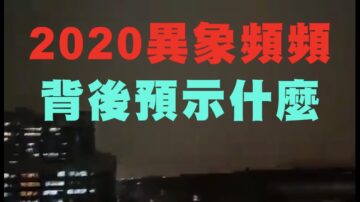 2020異象頻頻
背後預示什麼